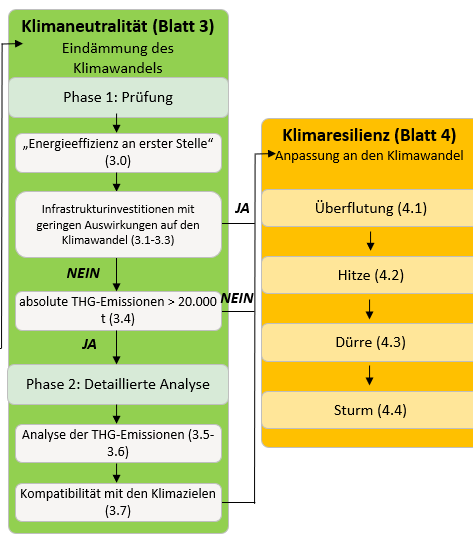 Klimaneutralität (Blatt 3)
Eindämmung des Klimawandels

Phase 1: Prüfung

„Energieeffizienz an erster Stelle“ (3.0)

Infrastrukturinvestitionen mit geringen Auswirkungen auf den Klimawandel (3.1-3.3)

JA

NEIN

absolute THG-Emissionen > 20.000 t (3.4)

NEIN

JA

Phase 2: Detaillierte Analyse

Analyse der THG-Emissionen (3.5-3.6)

Kompatibilität mit den Klimazielen (3.7)

Klimaresilienz (Blatt 4)
Anpassung an den Klimawandel

Überflutung (4.1)

Hitze (4.2)

Dürre (4.3)

Sturm (4.4)